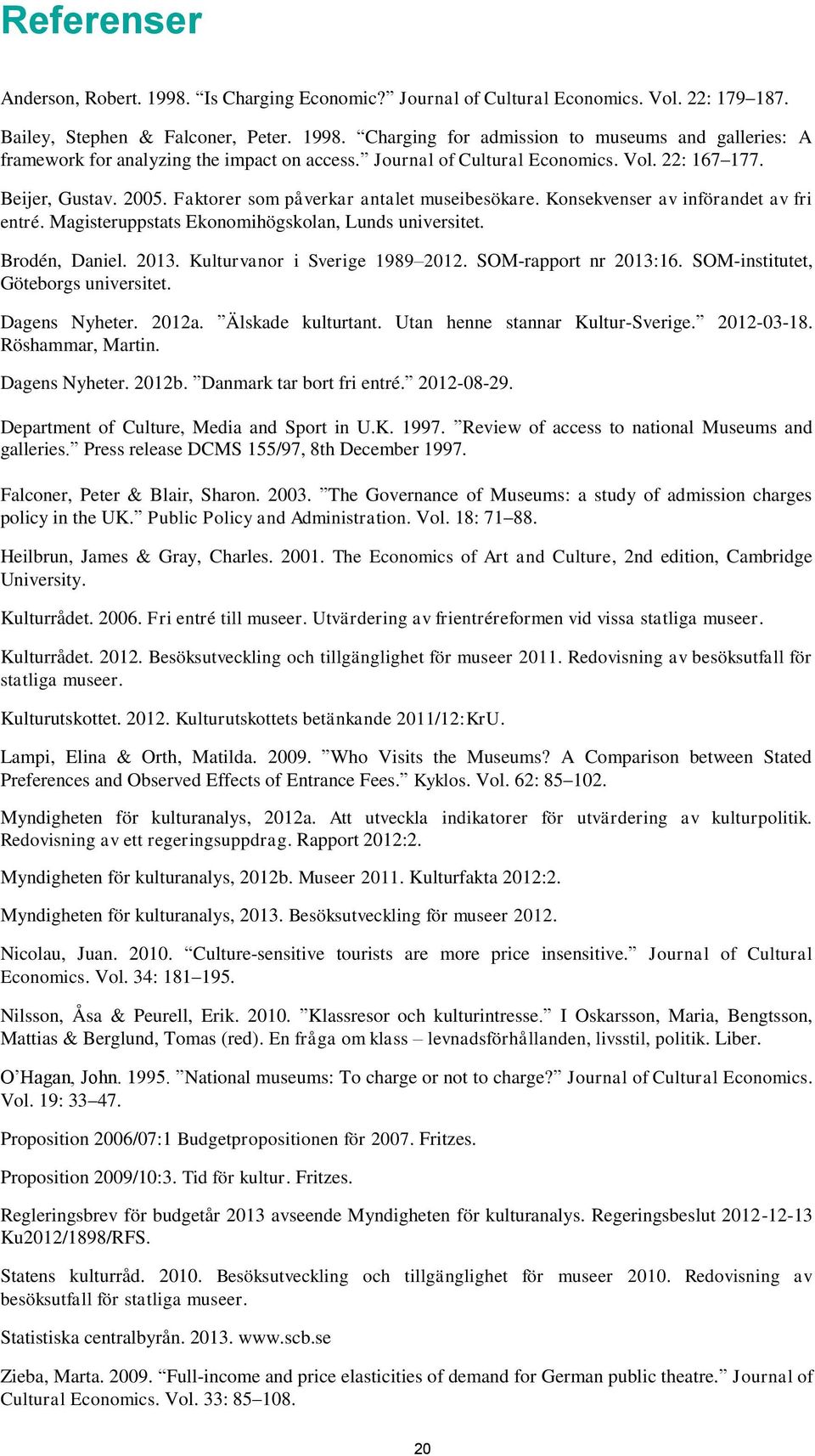 Referenser

Anderson, Robert. 1998. “Is Charging Economic?” Journal of Cultural Economics. Vol. 22: 179–187.

Bailey, Stephen & Falconer, Peter. 1998. “Charging for admission to museums and galleries: A framework for analyzing the impact on access.” Journal of Cultural Economics. Vol. 22: 167–177.

Beijer, Gustav. 2005. Faktorer som påverkar antalet museibesökare. Konsekvenser av införandet av fri entré. Magisteruppstats Ekonomihögskolan, Lunds universitet.

Brodén, Daniel. 2013. Kulturvanor i Sverige 1989–2012. SOM-rapport nr 2013:16. SOM-institutet, Göteborgs universitet.

Dagens Nyheter. 2012a. ”Älskade kulturtant. Utan henne stannar Kultur-Sverige.” 2012-03-18. Röshammar, Martin.

Dagens Nyheter. 2012b. ”Danmark tar bort fri entré.” 2012-08-29.

Department of Culture, Media and Sport in U.K. 1997. ”Review of access to national Museums and galleries.” Press release DCMS 155/97, 8th December 1997.

Falconer, Peter & Blair, Sharon. 2003. ”The Governance of Museums: a study of admission charges policy in the UK.” Public Policy and Administration. Vol. 18: 71–88.

Heilbrun, James & Gray, Charles. 2001. The Economics of Art and Culture, 2nd edition, Cambridge University.

Kulturrådet. 2006. Fri entré till museer. Utvärdering av frientréreformen vid vissa statliga museer.

Kulturrådet. 2012. Besöksutveckling och tillgänglighet för museer 2011. Redovisning av besöksutfall för statliga museer.

Kulturutskottet. 2012. Kulturutskottets betänkande 2011/12:KrU.

Lampi, Elina & Orth, Matilda. 2009. ”Who Visits the Museums? A Comparison between Stated Preferences and Observed Effects of Entrance Fees.” Kyklos. Vol. 62: 85–102.

Myndigheten för kulturanalys, 2012a. Att utveckla indikatorer för utvärdering av kulturpolitik. Redovisning av ett regeringsuppdrag. Rapport 2012:2.

Myndigheten för kulturanalys, 2012b. Museer 2011. Kulturfakta 2012:2.

Myndigheten för kulturanalys, 2013. Besöksutveckling för museer 2012.

Nicolau, Juan. 2010. “Culture-sensitive tourists are more price insensitive.” Journal of Cultural Economics. Vol. 34: 181–195.

Nilsson, Åsa & Peurell, Erik. 2010. ”Klassresor och kulturintresse.” I Oskarsson, Maria, Bengtsson, Mattias & Berglund, Tomas (red). En fråga om klass – levnadsförhållanden, livsstil, politik. Liber.

O’Hagan, John. 1995. ”National museums: To charge or not to charge?” Journal of Cultural Economics. Vol. 19: 33–47.

Proposition 2006/07:1 Budgetpropositionen för 2007. Fritzes.

Proposition 2009/10:3. Tid för kultur. Fritzes.

Regleringsbrev för budgetår 2013 avseende Myndigheten för kulturanalys. Regeringsbeslut 2012-12-13 Ku2012/1898/RFS.

Statens kulturråd. 2010. Besöksutveckling och tillgänglighet för museer 2010. Redovisning av besöksutfall för statliga museer.

Statistiska centralbyrån. 2013. www.scb.se

Zieba, Marta. 2009. “Full-income and price elasticities of demand for German public theatre.” Journal of Cultural Economics. Vol. 33: 85–108.

20